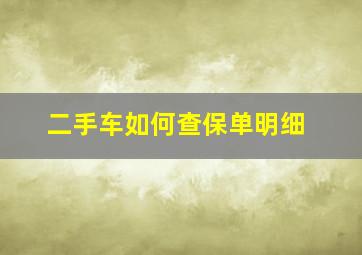 二手车如何查保单明细